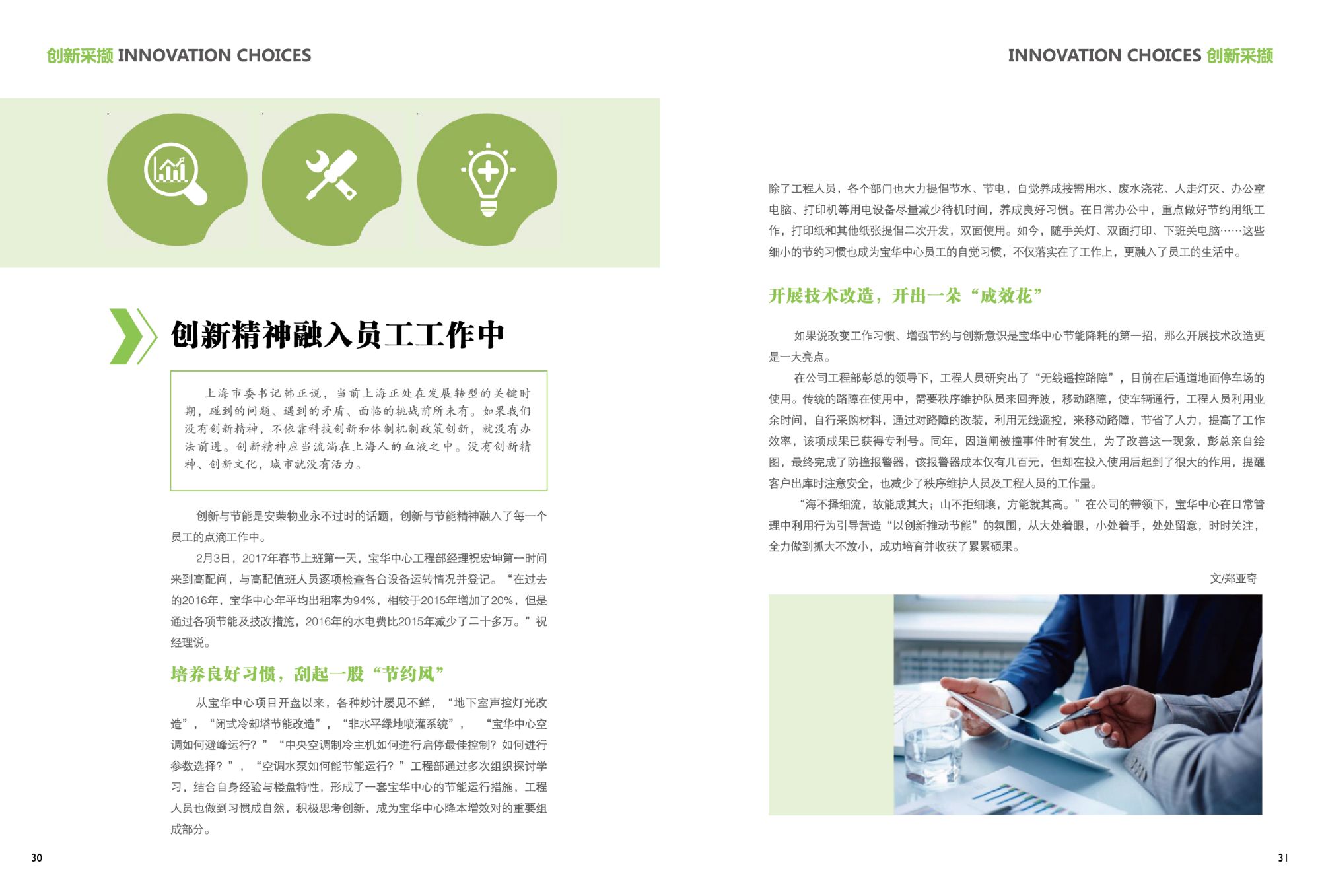 创新采撷 INNOVATION CHOICES

创新精神融入员工工作中

上海市委书记韩正说，当前上海正处在发展转型的关键时期，碰到的问题、遇到的矛盾、面临的挑战前所未有。如果我们没有创新精神，不依靠科技创新和体制机制政策创新，就没有办法前进。创新精神应当流淌在上海人的血液之中。没有创新精神、创新文化，城市就没有活力。

创新与节能是安荣物业永不过时的话题，创新与节能精神融入了每一个员工的点滴工作中。

2月3日，2017年春节上班第一天，宝华中心工程部经理祝宏坤第一时间来到高配间，与高配值班人员逐项检查各台设备运转情况并登记。“在过去的2016年，宝华中心年平均出租率为94%，相较于2015年增加了20%，但是通过各项节能及技改措施，2016年的水电费比2015年减少了二十多万。”祝经理说。

培养良好习惯，刮起一股“节约风”

从宝华中心项目开盘以来，各种妙计屡见不鲜，“地下室声控灯光改造”，“闭式冷却塔节能改造”，“非水平绿地喷灌系统”，“宝华中心空调如何避峰运行？”“中央空调制冷主机如何进行启停最佳控制？如何进行参数选择？”，“空调水泵如何能节能运行？”工程部通过多次组织探讨学习，结合自身经验与楼盘特性，形成了一套宝华中心的节能运行措施，工程人员也做到习惯成自然，积极思考创新，成为宝华中心降本增效对的重要组成部分。

30

INNOVATION CHOICES 创新采撷

除了工程人员，各个部门也大力提倡节水、节电，自觉养成按需用水、废水浇花、人走灯灭、办公室电脑、打印机等用电设备尽量减少待机时间，养成良好习惯。在日常办公中，重点做好节约用纸工作，打印纸和其他纸张提倡二次开发，双面使用。如今，随手关灯、双面打印、下班关电脑……这些细小的节约习惯也成为宝华中心员工的自觉习惯，不仅落实在了工作上，更融入了员工的生活中。

开展技术改造，开出一朵“成效花”

如果说改变工作习惯、增强节约与创新意识是宝华中心节能降耗的第一招，那么开展技术改造更是一大亮点。

在公司工程部彭总的领导下，工程人员研究出了“无线遥控路障”，目前在后通道地面停车场的使用。传统的路障在使用中，需要秩序维护队员来回奔波，移动路障，使车辆通行，工程人员利用业余时间，自行采购材料，通过对路障的改装，利用无线遥控，来移动路障，节省了人力，提高了工作效率，该项成果已获得专利号。同年，因道闸被撞事件时有发生，为了改善这一现象，彭总亲自绘图，最终完成了防撞报警器，该报警器成本仅有几百元，但却在投入使用后起到了很大的作用，提醒客户出库时注意安全，也减少了秩序维护人员及工程人员的工作量。

“海不择细流，故能成其大；山不拒细壤，方能就其高。”在公司的带领下，宝华中心在日常管理中利用行为引导营造“以创新推动节能”的氛围，从大处着眼，小处着手，处处留意，时时关注，全力做到抓大不放小，成功培育并收获了累累硕果。

文/郑亚奇

31